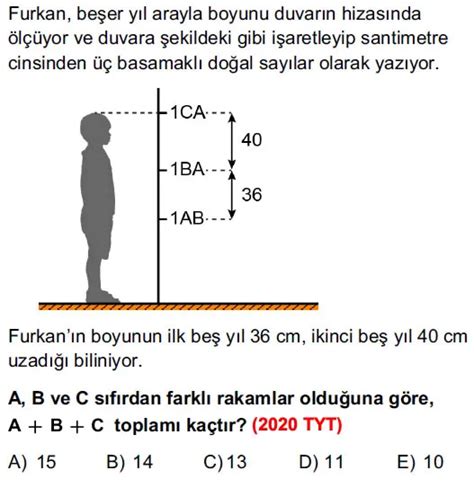 Furkan, beşer yıl arayla boyunu duvarın hizasında ölçüyor ve duvara şekildeki gibi işaretleyip santimetre cinsinden üç basamaklı doğal sayılar olarak yazıyor.

1CA
40
1BA
36
1AB

Furkan'ın boyunun ilk beş yıl 36 cm, ikinci beş yıl 40 cm uzadığı biliniyor.

A, B ve C sıfırdan farklı rakamlar olduğuna göre, $A + B + C$ toplamı kaçtır? (2020 TYT)

A) 15 B) 14 C) 13 D) 11 E) 10